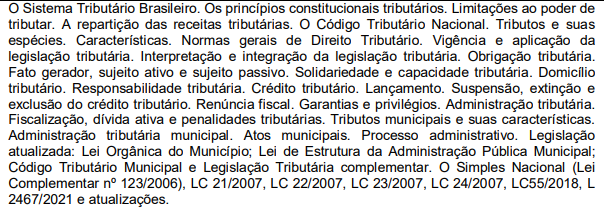 O Sistema Tributário Brasileiro. Os princípios constitucionais tributários. Limitações ao poder de tributar. A repartição das receitas tributárias. O Código Tributário Nacional. Tributos e suas espécies. Características. Normas gerais de Direito Tributário. Vigência e aplicação da legislação tributária. Interpretação e integração da legislação tributária. Obrigação tributária. Fato gerador, sujeito ativo e sujeito passivo. Solidariedade e capacidade tributária. Domicílio tributário. Responsabilidade tributária. Crédito tributário. Lançamento. Suspensão, extinção e exclusão do crédito tributário. Renúncia fiscal. Garantias e privilégios. Administração tributária. Fiscalização, dívida ativa e penalidades tributárias. Tributos municipais e suas características. Administração tributária municipal. Atos municipais. Processo administrativo. Legislação atualizada: Lei Orgânica do Município; Lei de Estrutura da Administração Pública Municipal; Código Tributário Municipal e Legislação Tributária complementar. O Simples Nacional (Lei Complementar nº 123/2006), LC 21/2007, LC 22/2007, LC 23/2007, LC 24/2007, LC55/2018, L 2467/2021 e atualizações.